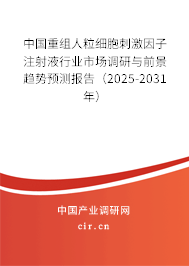 中国重组人粒细胞刺激因子注射液行业市场调研与前景趋势预测报告（2025-2031年）

中国产业调研网
cir.cn